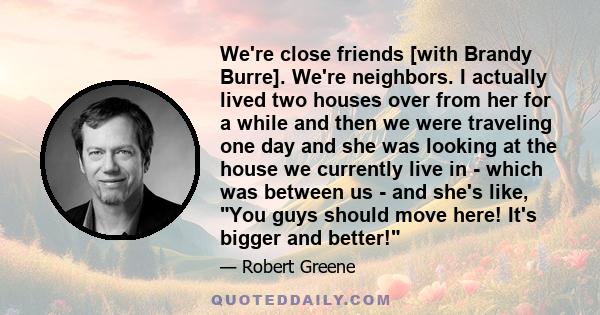 We're close friends [with Brandy Burre]. We're neighbors. I actually lived two houses over from her for a while and then we were traveling one day and she was looking at the house we currently live in - which was between us - and she's like, "You guys should move here! It's bigger and better!"

— Robert Greene

QUOTEDDAILY.COM